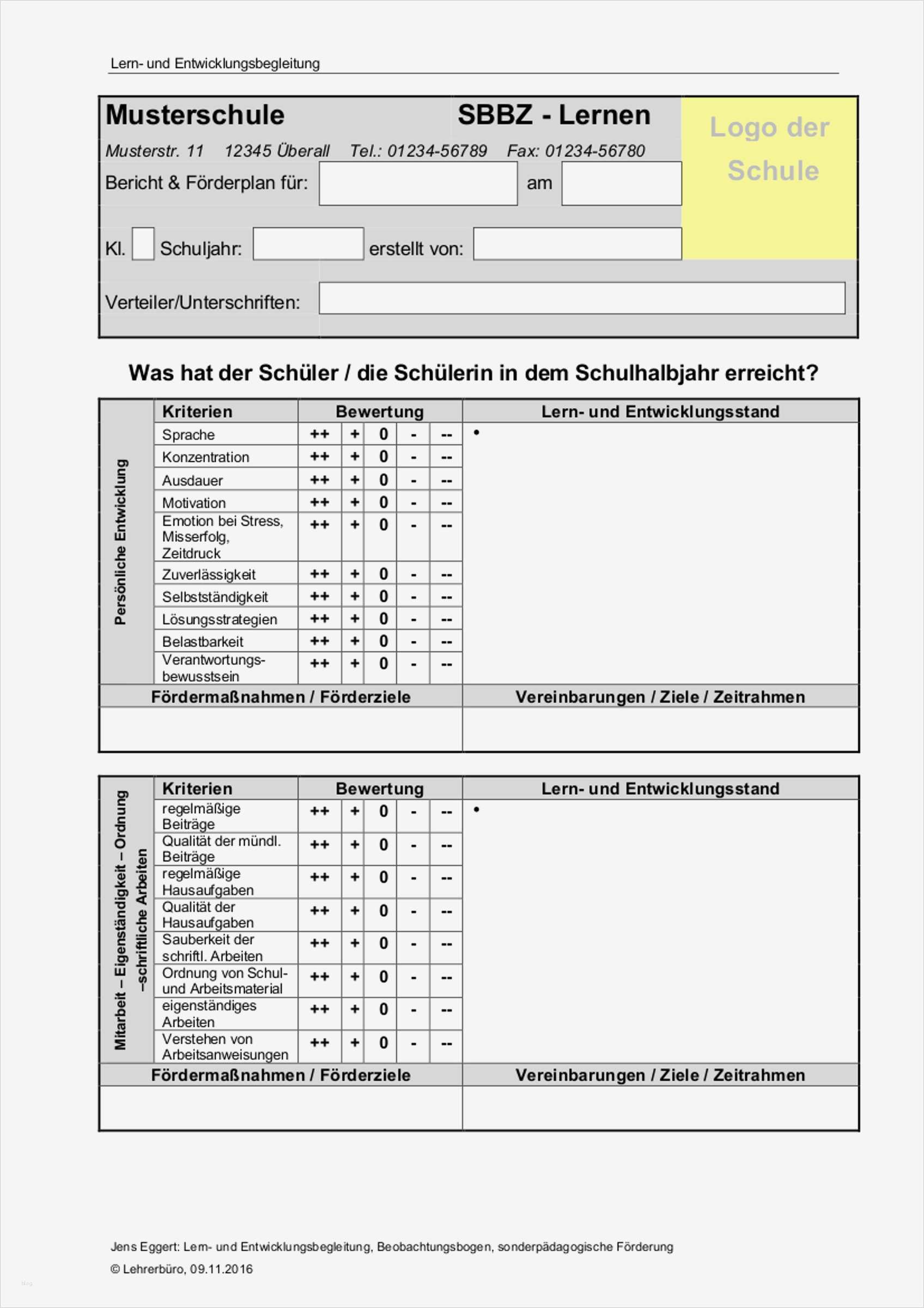 Lern- und Entwicklungsbegleitung

Musterschule SBBZ - Lernen

Musterstr. 11 12345 Überall Tel.: 01234-56789 Fax: 01234-56780

Logo der Schule

Bericht & Förderplan für: am

Kl. Schuljahr: erstellt von:

Verteiler/Unterschriften:

Was hat der Schüler / die Schülerin in dem Schulhalbjahr erreicht?

Persönliche Entwicklung

| Kriterien | Bewertung | | | | | Lern- und Entwicklungsstand |
|---|---|---|---|---|---|---|
| Sprache | ++ | + | 0 | - | -- | • |
| Konzentration | ++ | + | 0 | - | -- | |
| Ausdauer | ++ | + | 0 | - | -- | |
| Motivation | ++ | + | 0 | - | -- | |
| Emotion bei Stress, Misserfolg, Zeitdruck | ++ | + | 0 | - | -- | |
| Zuverlässigkeit | ++ | + | 0 | - | -- | |
| Selbstständigkeit | ++ | + | 0 | - | -- | |
| Lösungsstrategien | ++ | + | 0 | - | -- | |
| Belastbarkeit | ++ | + | 0 | - | -- | |
| Verantwortungsbewusstsein | ++ | + | 0 | - | -- | |

| Fördermaßnahmen / Förderziele | Vereinbarungen / Ziele / Zeitrahmen |
|---|---|
| | |

Mitarbeit – Eigenständigkeit – Ordnung –schriftliche Arbeiten

| Kriterien | Bewertung | | | | | Lern- und Entwicklungsstand |
|---|---|---|---|---|---|---|
| regelmäßige Beiträge | ++ | + | 0 | - | -- | • |
| Qualität der mündl. Beiträge | ++ | + | 0 | - | -- | |
| regelmäßige Hausaufgaben | ++ | + | 0 | - | -- | |
| Qualität der Hausaufgaben | ++ | + | 0 | - | -- | |
| Sauberkeit der schriftl. Arbeiten | ++ | + | 0 | - | -- | |
| Ordnung von Schul- und Arbeitsmaterial | ++ | + | 0 | - | -- | |
| eigenständiges Arbeiten | ++ | + | 0 | - | -- | |
| Verstehen von Arbeitsanweisungen | ++ | + | 0 | - | -- | |

| Fördermaßnahmen / Förderziele | Vereinbarungen / Ziele / Zeitrahmen |
|---|---|
| | |

Jens Eggert: Lern- und Entwicklungsbegleitung, Beobachtungsbogen, sonderpädagogische Förderung
© Lehrerbüro, 09.11.2016